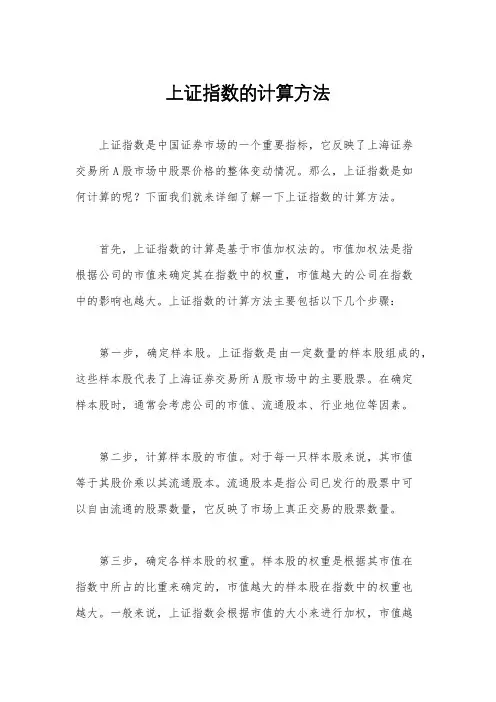 上证指数的计算方法

上证指数是中国证券市场的一个重要指标，它反映了上海证券交易所A股市场中股票价格的整体变动情况。那么，上证指数是如何计算的呢？下面我们就来详细了解一下上证指数的计算方法。

首先，上证指数的计算是基于市值加权法的。市值加权法是指根据公司的市值来确定其在指数中的权重，市值越大的公司在指数中的影响也越大。上证指数的计算方法主要包括以下几个步骤：

第一步，确定样本股。上证指数是由一定数量的样本股组成的，这些样本股代表了上海证券交易所A股市场中的主要股票。在确定样本股时，通常会考虑公司的市值、流通股本、行业地位等因素。

第二步，计算样本股的市值。对于每一只样本股来说，其市值等于其股价乘以其流通股本。流通股本是指公司已发行的股票中可以自由流通的股票数量，它反映了市场上真正交易的股票数量。

第三步，确定各样本股的权重。样本股的权重是根据其市值在指数中所占的比重来确定的，市值越大的样本股在指数中的权重也越大。一般来说，上证指数会根据市值的大小来进行加权，市值越